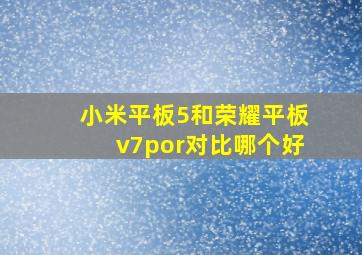 小米平板5和荣耀平板v7por对比哪个好